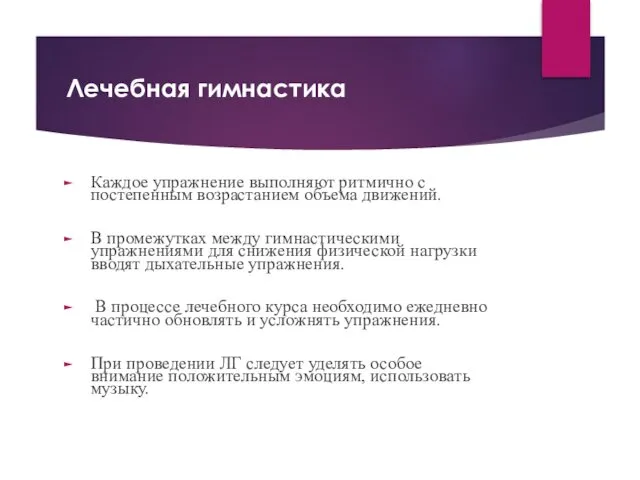 Лечебная гимнастика

Каждое упражнение выполняют ритмично с постепенным возрастанием объема движений.

В промежутках между гимнастическими упражнениями для снижения физической нагрузки вводят дыхательные упражнения.

В процессе лечебного курса необходимо ежедневно частично обновлять и усложнять упражнения.

При проведении ЛГ следует уделять особое внимание положительным эмоциям, использовать музыку.